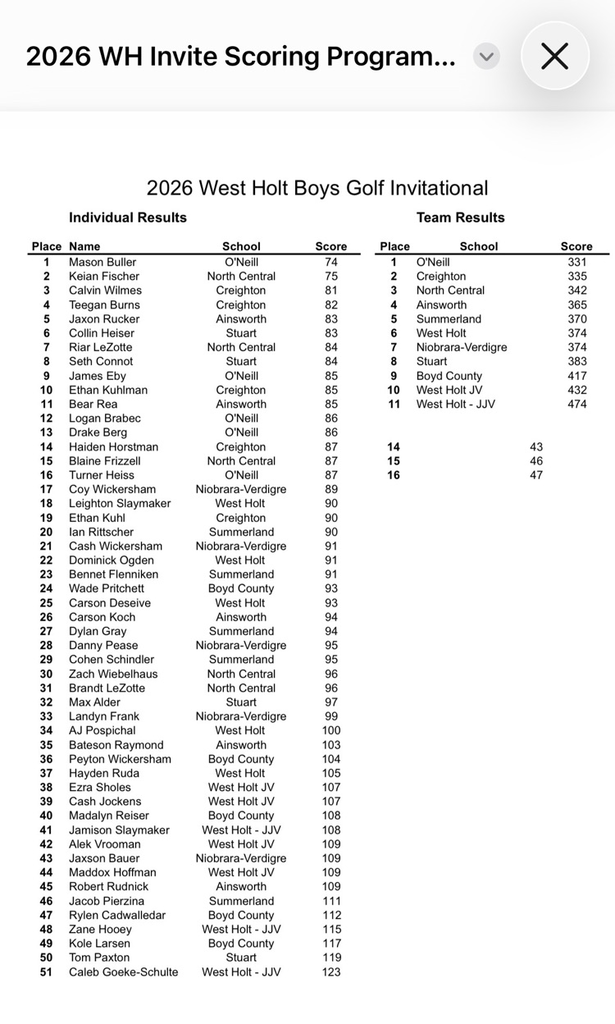 2026 WH Invite Scoring Program...

2026 West Holt Boys Golf Invitational

Individual Results

| Place | Name | School | Score |
|---|---|---|---|
| 1 | Mason Buller | O'Neill | 74 |
| 2 | Keian Fischer | North Central | 75 |
| 3 | Calvin Wilmes | Creighton | 81 |
| 4 | Teegan Burns | Creighton | 82 |
| 5 | Jaxon Rucker | Ainsworth | 83 |
| 6 | Collin Heiser | Stuart | 83 |
| 7 | Riar LeZotte | North Central | 84 |
| 8 | Seth Connot | Stuart | 84 |
| 9 | James Eby | O'Neill | 85 |
| 10 | Ethan Kuhlman | Creighton | 85 |
| 11 | Bear Rea | Ainsworth | 85 |
| 12 | Logan Brabec | O'Neill | 86 |
| 13 | Drake Berg | O'Neill | 86 |
| 14 | Haiden Horstman | Creighton | 87 |
| 15 | Blaine Frizzell | North Central | 87 |
| 16 | Turner Heiss | O'Neill | 87 |
| 17 | Coy Wickersham | Niobrara-Verdigre | 89 |
| 18 | Leighton Slaymaker | West Holt | 90 |
| 19 | Ethan Kuhl | Creighton | 90 |
| 20 | Ian Rittscher | Summerland | 90 |
| 21 | Cash Wickersham | Niobrara-Verdigre | 91 |
| 22 | Dominick Ogden | West Holt | 91 |
| 23 | Bennet Flenniken | Summerland | 91 |
| 24 | Wade Pritchett | Boyd County | 93 |
| 25 | Carson Deseive | West Holt | 93 |
| 26 | Carson Koch | Ainsworth | 94 |
| 27 | Dylan Gray | Summerland | 94 |
| 28 | Danny Pease | Niobrara-Verdigre | 95 |
| 29 | Cohen Schindler | Summerland | 95 |
| 30 | Zach Wiebelhaus | North Central | 96 |
| 31 | Brandt LeZotte | North Central | 96 |
| 32 | Max Alder | Stuart | 97 |
| 33 | Landyn Frank | Niobrara-Verdigre | 99 |
| 34 | AJ Pospichal | West Holt | 100 |
| 35 | Bateson Raymond | Ainsworth | 103 |
| 36 | Peyton Wickersham | Boyd County | 104 |
| 37 | Hayden Ruda | West Holt | 105 |
| 38 | Ezra Sholes | West Holt JV | 107 |
| 39 | Cash Jockens | West Holt JV | 107 |
| 40 | Madalyn Reiser | Boyd County | 108 |
| 41 | Jamison Slaymaker | West Holt - JJV | 108 |
| 42 | Alek Vrooman | West Holt JV | 109 |
| 43 | Jaxson Bauer | Niobrara-Verdigre | 109 |
| 44 | Maddox Hoffman | West Holt JV | 109 |
| 45 | Robert Rudnick | Ainsworth | 109 |
| 46 | Jacob Pierzina | Summerland | 111 |
| 47 | Rylen Cadwalledar | Boyd County | 112 |
| 48 | Zane Hooey | West Holt - JJV | 115 |
| 49 | Kole Larsen | Boyd County | 117 |
| 50 | Tom Paxton | Stuart | 119 |
| 51 | Caleb Goeke-Schulte | West Holt - JJV | 123 |

Team Results

| Place | School | Score |
|---|---|---|
| 1 | O'Neill | 331 |
| 2 | Creighton | 335 |
| 3 | North Central | 342 |
| 4 | Ainsworth | 365 |
| 5 | Summerland | 370 |
| 6 | West Holt | 374 |
| 7 | Niobrara-Verdigre | 374 |
| 8 | Stuart | 383 |
| 9 | Boyd County | 417 |
| 10 | West Holt JV | 432 |
| 11 | West Holt - JJV | 474 |
| 14 | | 43 |
| 15 | | 46 |
| 16 | | 47 |